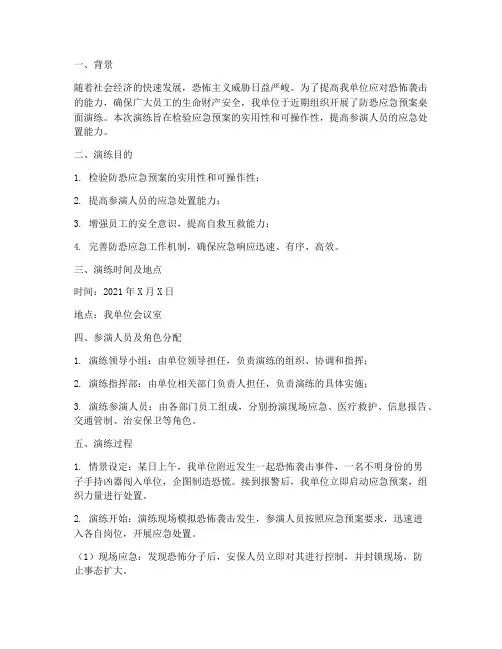 一、背景

随着社会经济的快速发展，恐怖主义威胁日益严峻。为了提高我单位应对恐怖袭击的能力，确保广大员工的生命财产安全，我单位于近期组织开展了防恐应急预案桌面演练。本次演练旨在检验应急预案的实用性和可操作性，提高参演人员的应急处置能力。

二、演练目的

1. 检验防恐应急预案的实用性和可操作性；

2. 提高参演人员的应急处置能力；

3. 增强员工的安全意识，提高自救互救能力；

4. 完善防恐应急工作机制，确保应急响应迅速、有序、高效。

三、演练时间及地点

时间：2021 年 X 月 X 日

地点：我单位会议室

四、参演人员及角色分配

1. 演练领导小组：由单位领导担任，负责演练的组织、协调和指挥；

2. 演练指挥部：由单位相关部门负责人担任，负责演练的具体实施；

3. 演练参演人员：由各部门员工组成，分别扮演现场应急、医疗救护、信息报告、交通管制、治安保卫等角色。

五、演练过程

1. 情景设定：某日上午，我单位附近发生一起恐怖袭击事件，一名不明身份的男子手持凶器闯入单位，企图制造恐慌。接到报警后，我单位立即启动应急预案，组织力量进行处置。

2. 演练开始：演练现场模拟恐怖袭击发生，参演人员按照应急预案要求，迅速进入各自岗位，开展应急处置。

（1）现场应急：发现恐怖分子后，安保人员立即对其进行控制，并封锁现场，防止事态扩大。